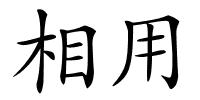 相用